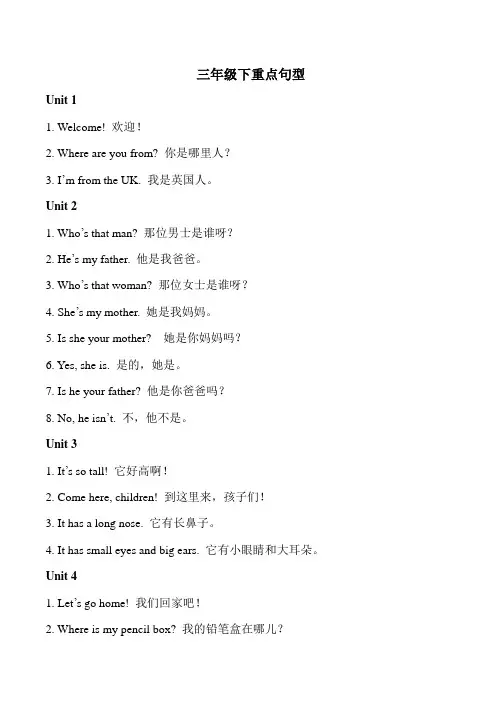 三年级下重点句型

Unit 1

1. Welcome! 欢迎！

2. Where are you from? 你是哪里人？

3. I'm from the UK. 我是英国人。

Unit 2

1. Who's that man? 那位男士是谁呀？

2. He's my father. 他是我爸爸。

3. Who's that woman? 那位女士是谁呀？

4. She's my mother. 她是我妈妈。

5. Is she your mother? 她是你妈妈吗？

6. Yes, she is. 是的，她是。

7. Is he your father? 他是你爸爸吗？

8. No, he isn't. 不，他不是。

Unit 3

1. It's so tall! 它好高啊！

2. Come here, children! 到这里来，孩子们！

3. It has a long nose. 它有长鼻子。

4. It has small eyes and big ears. 它有小眼睛和大耳朵。

Unit 4

1. Let's go home! 我们回家吧！

2. Where is my pencil box? 我的铅笔盒在哪儿？